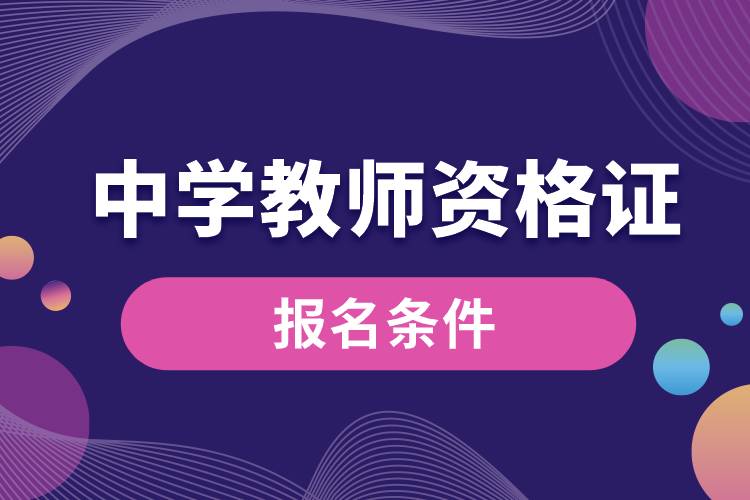 中学教师资格证

报名条件